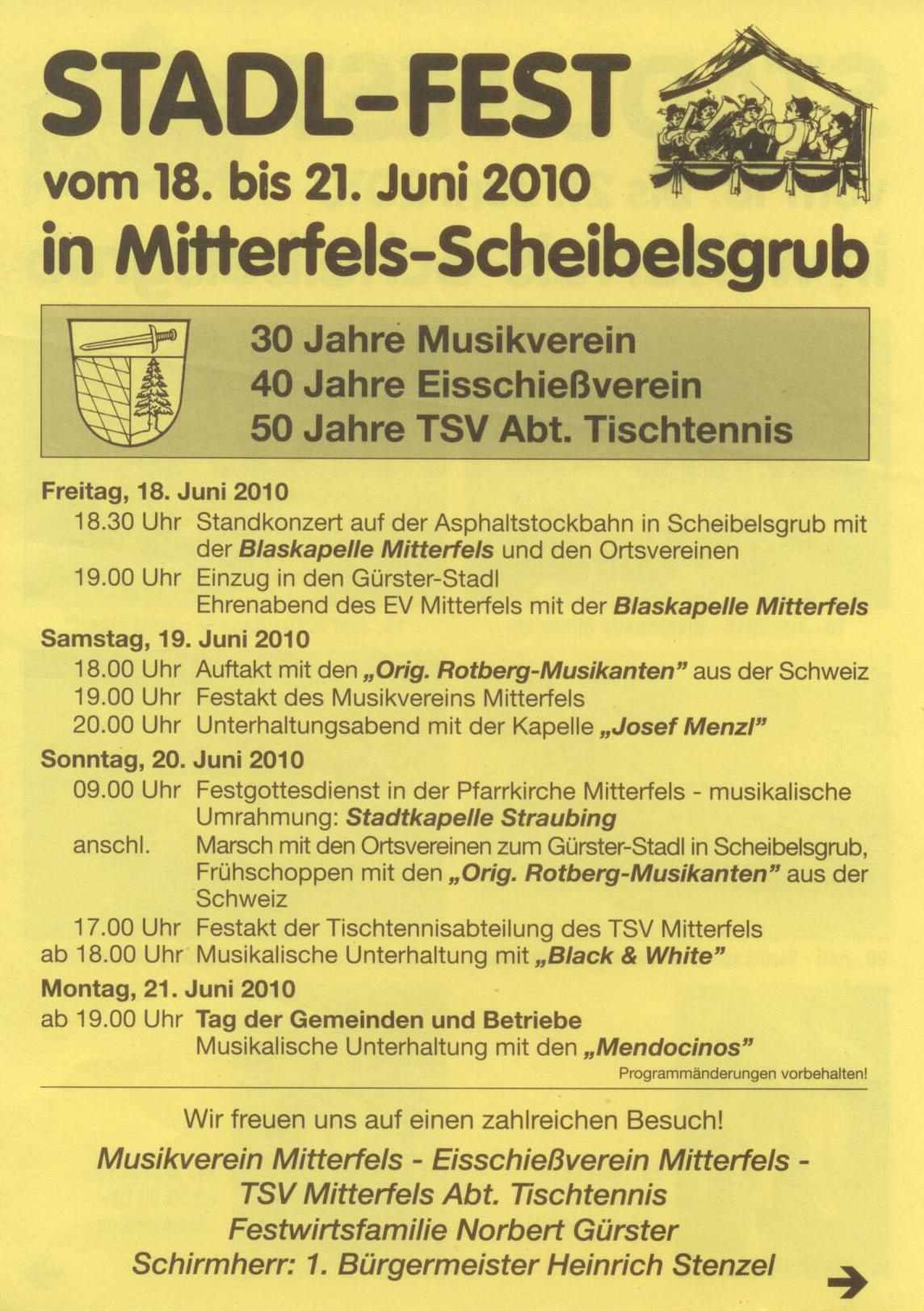 STADL-FEST
vom 18. bis 21. Juni 2010
in Mitterfels-Scheibelsgrub

30 Jahre Musikverein
40 Jahre Eisschießverein
50 Jahre TSV Abt. Tischtennis

Freitag, 18. Juni 2010
18.30 Uhr Standkonzert auf der Asphaltstockbahn in Scheibelsgrub mit der Blaskapelle Mitterfels und den Ortsvereinen
19.00 Uhr Einzug in den Gürster-Stadl
Ehrenabend des EV Mitterfels mit der Blaskapelle Mitterfels

Samstag, 19. Juni 2010
18.00 Uhr Auftakt mit den „Orig. Rotberg-Musikanten" aus der Schweiz
19.00 Uhr Festakt des Musikvereins Mitterfels
20.00 Uhr Unterhaltungsabend mit der Kapelle „Josef Menzl"

Sonntag, 20. Juni 2010
09.00 Uhr Festgottesdienst in der Pfarrkirche Mitterfels - musikalische Umrahmung: Stadtkapelle Straubing
anschl. Marsch mit den Ortsvereinen zum Gürster-Stadl in Scheibelsgrub, Frühschoppen mit den „Orig. Rotberg-Musikanten" aus der Schweiz
17.00 Uhr Festakt der Tischtennisabteilung des TSV Mitterfels
ab 18.00 Uhr Musikalische Unterhaltung mit „Black & White"

Montag, 21. Juni 2010
ab 19.00 Uhr Tag der Gemeinden und Betriebe
Musikalische Unterhaltung mit den „Mendocinos"
Programmänderungen vorbehalten!

Wir freuen uns auf einen zahlreichen Besuch!
Musikverein Mitterfels - Eisschießverein Mitterfels -
TSV Mitterfels Abt. Tischtennis
Festwirtsfamilie Norbert Gürster
Schirmherr: 1. Bürgermeister Heinrich Stenzel